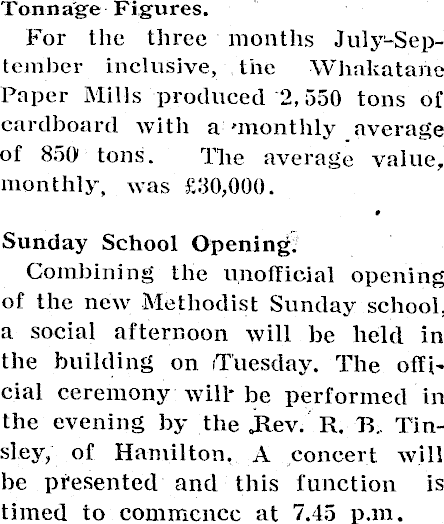 Tonnage Figures.

For the three months July-September inclusive, the Whakatane Paper Mills produced 2,550 tons of cardboard with a monthly average of 850 tons. The average value, monthly, was £30,000.

Sunday School Opening.

Combining the unofficial opening of the new Methodist Sunday school, a social afternoon will be held in the building on Tuesday. The official ceremony will be performed in the evening by the Rev. R. B. Tinsley, of Hamilton. A concert will be presented and this function is timed to commence at 7.45 p.m.